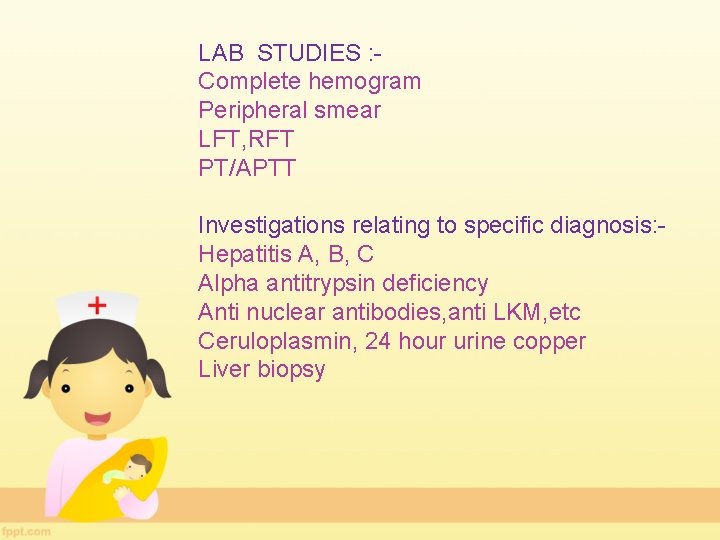 LAB STUDIES :-
Complete hemogram
Peripheral smear
LFT,RFT
PT/APTT

Investigations relating to specific diagnosis:-
Hepatitis A, B, C
Alpha antitrypsin deficiency
Anti nuclear antibodies,anti LKM,etc
Ceruloplasmin, 24 hour urine copper
Liver biopsy

fppt.com